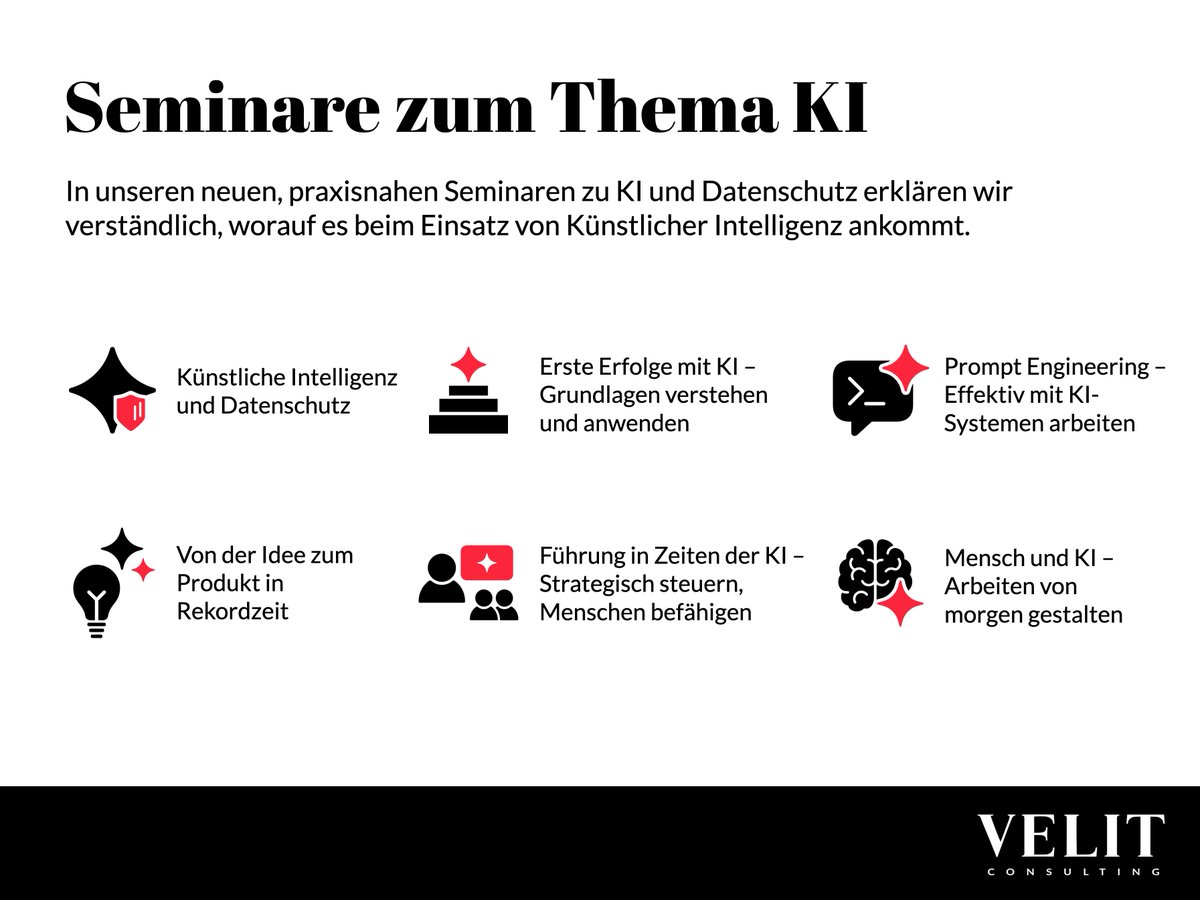 Seminare zum Thema KI

In unseren neuen, praxisnahen Seminaren zu KI und Datenschutz erklären wir verständlich, worauf es beim Einsatz von Künstlicher Intelligenz ankommt.

Künstliche Intelligenz und Datenschutz

Erste Erfolge mit KI – Grundlagen verstehen und anwenden

Prompt Engineering – Effektiv mit KI-Systemen arbeiten

Von der Idee zum Produkt in Rekordzeit

Führung in Zeiten der KI – Strategisch steuern, Menschen befähigen

Mensch und KI – Arbeiten von morgen gestalten

VELIT
CONSULTING